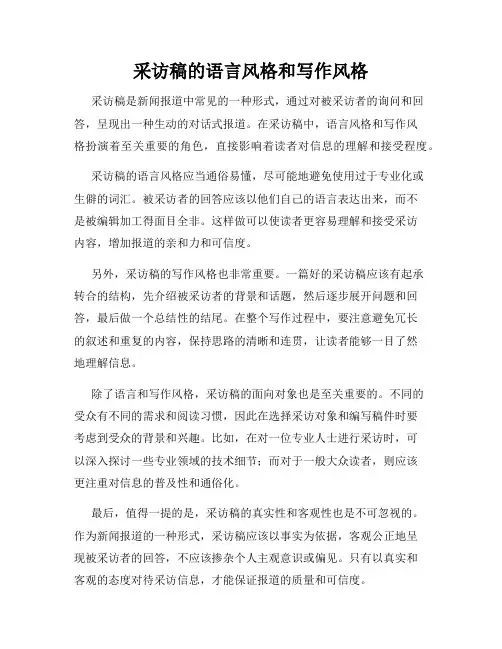 采访稿的语言风格和写作风格

采访稿是新闻报道中常见的一种形式，通过对被采访者的询问和回答，呈现出一种生动的对话式报道。在采访稿中，语言风格和写作风格扮演着至关重要的角色，直接影响着读者对信息的理解和接受程度。

采访稿的语言风格应当通俗易懂，尽可能地避免使用过于专业化或生僻的词汇。被采访者的回答应该以他们自己的语言表达出来，而不是被编辑加工得面目全非。这样做可以使读者更容易理解和接受采访内容，增加报道的亲和力和可信度。

另外，采访稿的写作风格也非常重要。一篇好的采访稿应该有起承转合的结构，先介绍被采访者的背景和话题，然后逐步展开问题和回答，最后做一个总结性的结尾。在整个写作过程中，要注意避免冗长的叙述和重复的内容，保持思路的清晰和连贯，让读者能够一目了然地理解信息。

除了语言和写作风格，采访稿的面向对象也是至关重要的。不同的受众有不同的需求和阅读习惯，因此在选择采访对象和编写稿件时要考虑到受众的背景和兴趣。比如，在对一位专业人士进行采访时，可以深入探讨一些专业领域的技术细节；而对于一般大众读者，则应该更注重对信息的普及性和通俗化。

最后，值得一提的是，采访稿的真实性和客观性也是不可忽视的。作为新闻报道的一种形式，采访稿应该以事实为依据，客观公正地呈现被采访者的回答，不应该掺杂个人主观意识或偏见。只有以真实和客观的态度对待采访信息，才能保证报道的质量和可信度。